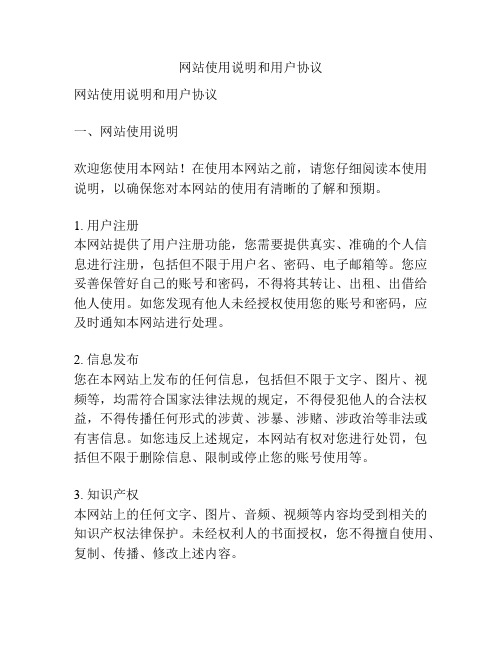 网站使用说明和用户协议

网站使用说明和用户协议

一、网站使用说明

欢迎您使用本网站！在使用本网站之前，请您仔细阅读本使用说明，以确保您对本网站的使用有清晰的了解和预期。

1. 用户注册
本网站提供了用户注册功能，您需要提供真实、准确的个人信息进行注册，包括但不限于用户名、密码、电子邮箱等。您应妥善保管好自己的账号和密码，不得将其转让、出租、出借给他人使用。如您发现有他人未经授权使用您的账号和密码，应及时通知本网站进行处理。

2. 信息发布
您在本网站上发布的任何信息，包括但不限于文字、图片、视频等，均需符合国家法律法规的规定，不得侵犯他人的合法权益，不得传播任何形式的涉黄、涉暴、涉赌、涉政治等非法或有害信息。如您违反上述规定，本网站有权对您进行处罚，包括但不限于删除信息、限制或停止您的账号使用等。

3. 知识产权
本网站上的任何文字、图片、音频、视频等内容均受到相关的知识产权法律保护。未经权利人的书面授权，您不得擅自使用、复制、传播、修改上述内容。